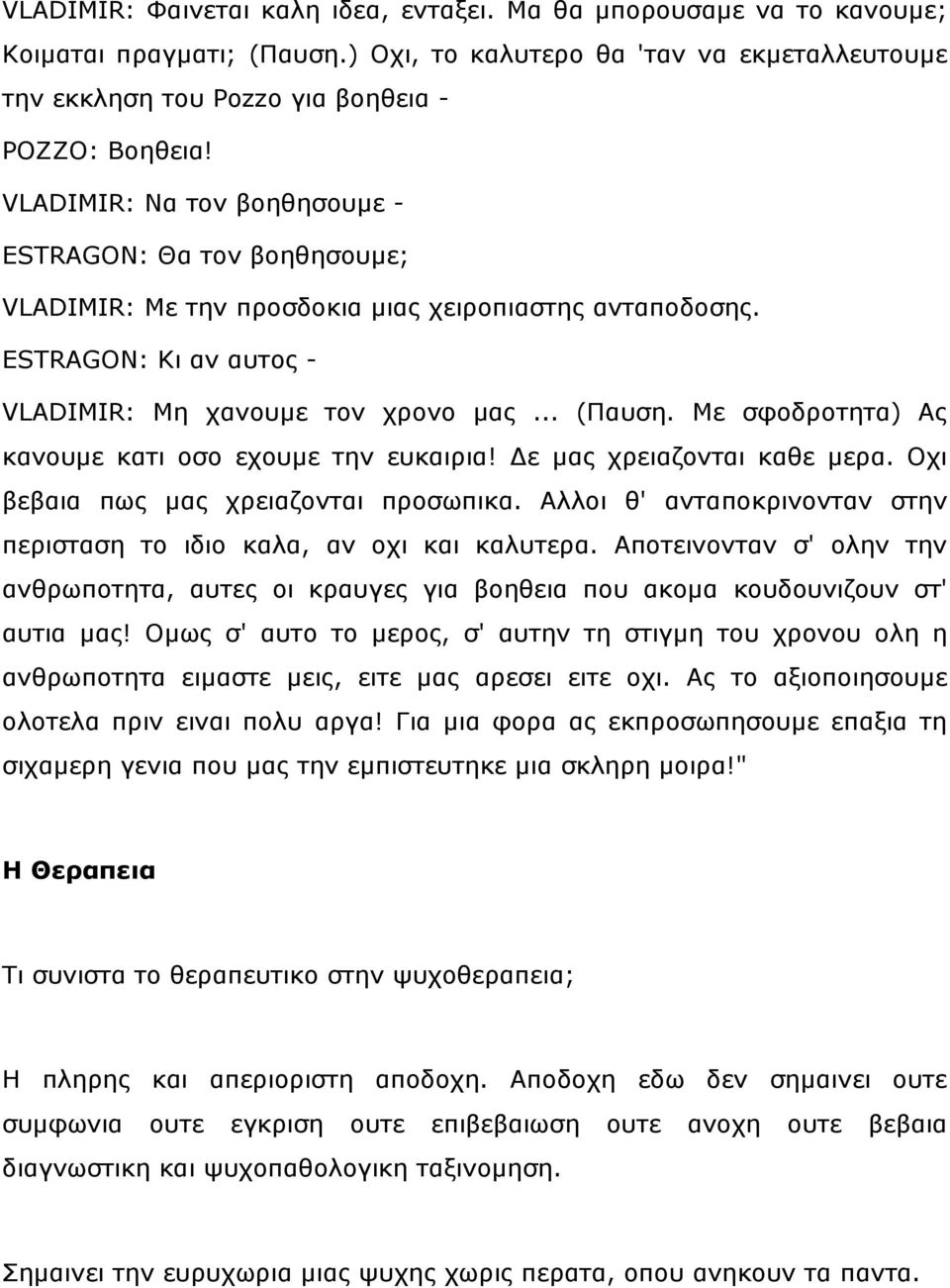 VLADIMIR: Φαινεται καλη ιδεα, ενταξει. Μα θα μπορουσαμε να το κανουμε; Κοιμαται πραγματι; (Παυση.) Οχι, το καλυτερο θα 'ταν να εκμεταλλευτουμε την εκκληση του Pozzo για βοηθεια -

POZZO: Βοηθεια!

VLADIMIR: Να τον βοηθησουμε -

ESTRAGON: Θα τον βοηθησουμε;

VLADIMIR: Με την προσδοκια μιας χειροπιαστης ανταποδοσης.

ESTRAGON: Κι αν αυτος -

VLADIMIR: Μη χανουμε τον χρονο μας... (Παυση. Με σφοδροτητα) Ας κανουμε κατι οσο εχουμε την ευκαιρια! Δε μας χρειαζονται καθε μερα. Οχι βεβαια πως μας χρειαζονται προσωπικα. Αλλοι θ' ανταποκρινονταν στην περισταση το ιδιο καλα, αν οχι και καλυτερα. Αποτεινονταν σ' ολην την ανθρωποτητα, αυτες οι κραυγες για βοηθεια που ακομα κουδουνιζουν στ' αυτια μας! Ομως σ' αυτο το μερος, σ' αυτην τη στιγμη του χρονου ολη η ανθρωποτητα ειμαστε μεις, ειτε μας αρεσει ειτε οχι. Ας το αξιοποιησουμε ολοτελα πριν ειναι πολυ αργα! Για μια φορα ας εκπροσωπησουμε επαξια τη σιχαμερη γενια που μας την εμπιστευτηκε μια σκληρη μοιρα!"

Η Θεραπεια

Τι συνιστα το θεραπευτικο στην ψυχοθεραπεια;

Η πληρης και απεριοριστη αποδοχη. Αποδοχη εδω δεν σημαινει ουτε συμφωνια ουτε εγκριση ουτε επιβεβαιωση ουτε ανοχη ουτε βεβαια διαγνωστικη και ψυχοπαθολογικη ταξινομηση.

Σημαινει την ευρυχωρια μιας ψυχης χωρις περατα, οπου ανηκουν τα παντα.